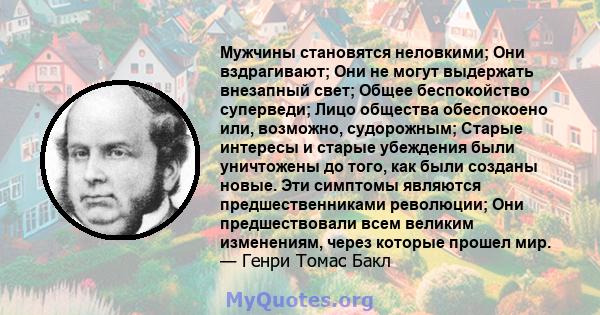 Мужчины становятся неловкими; Они вздрагивают; Они не могут выдержать внезапный свет; Общее беспокойство суперведи; Лицо общества обеспокоено или, возможно, судорожным; Старые интересы и старые убеждения были уничтожены до того, как были созданы новые. Эти симптомы являются предшественниками революции; Они предшествовали всем великим изменениям, через которые прошел мир.
— Генри Томас Бакл

MyQuotes.org